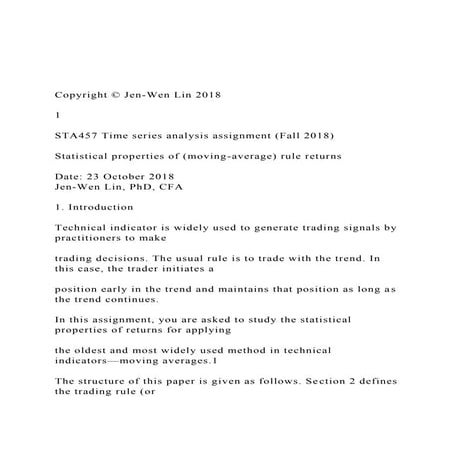 Copyright © Jen-Wen Lin 2018

1

STA457 Time series analysis assignment (Fall 2018)

Statistical properties of (moving-average) rule returns

Date: 23 October 2018
Jen-Wen Lin, PhD, CFA

1. Introduction

Technical indicator is widely used to generate trading signals by practitioners to make

trading decisions. The usual rule is to trade with the trend. In this case, the trader initiates a

position early in the trend and maintains that position as long as the trend continues.

In this assignment, you are asked to study the statistical properties of returns for applying

the oldest and most widely used method in technical indicators—moving averages.1

The structure of this paper is given as follows. Section 2 defines the trading rule (or